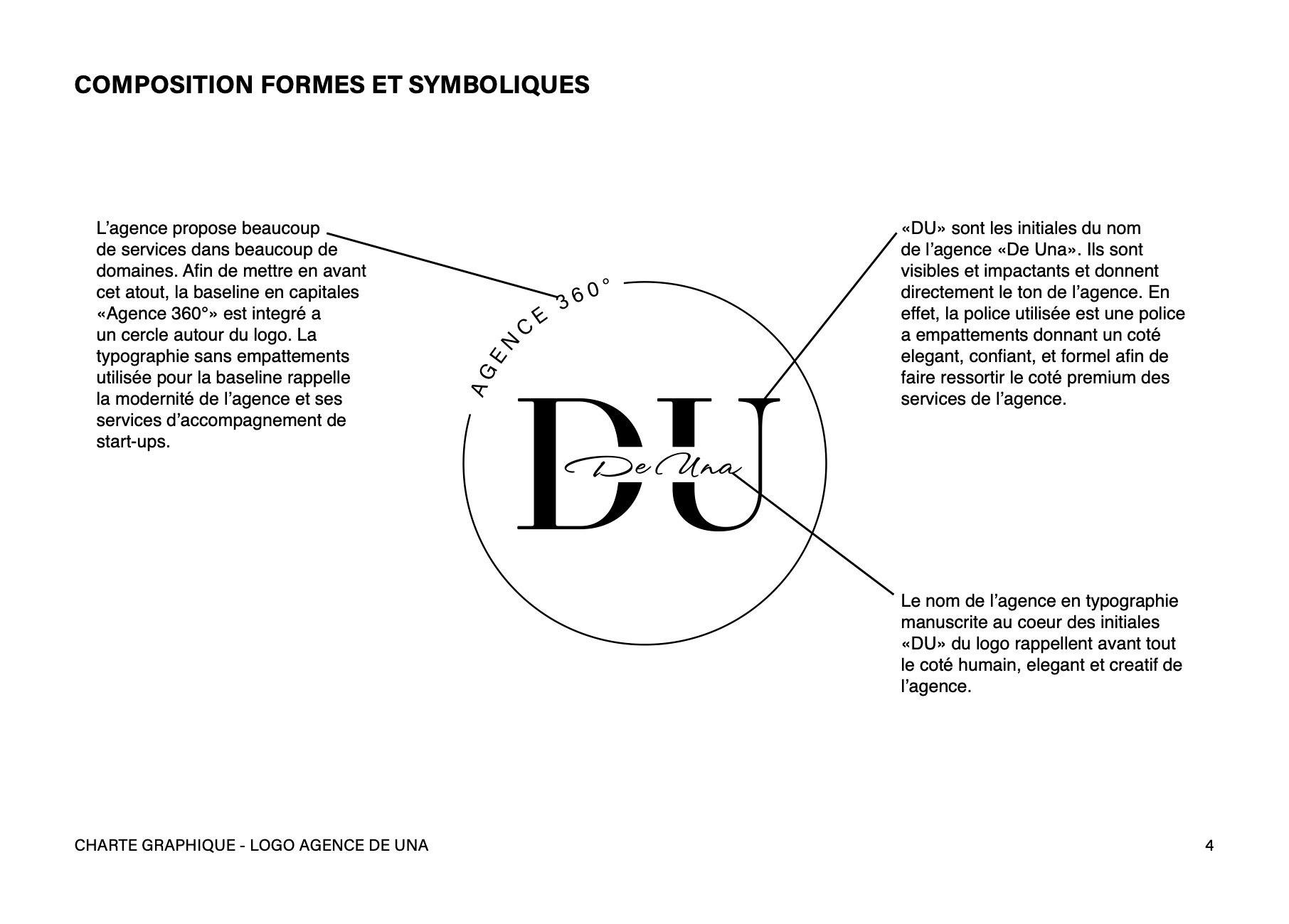 COMPOSITION FORMES ET SYMBOLIQUES

L’agence propose beaucoup de services dans beaucoup de domaines. Afin de mettre en avant cet atout, la baseline en capitales «Agence 360°» est integré a un cercle autour du logo. La typographie sans empattements utilisée pour la baseline rappelle la modernité de l’agence et ses services d’accompagnement de start-ups.

AGENCE 360°

DU

De Una

«DU» sont les initiales du nom de l’agence «De Una». Ils sont visibles et impactants et donnent directement le ton de l’agence. En effet, la police utilisée est une police a empattements donnant un coté elegant, confiant, et formel afin de faire ressortir le coté premium des services de l’agence.

Le nom de l’agence en typographie manuscrite au coeur des initiales «DU» du logo rappellent avant tout le coté humain, elegant et creatif de l’agence.

CHARTE GRAPHIQUE - LOGO AGENCE DE UNA

4